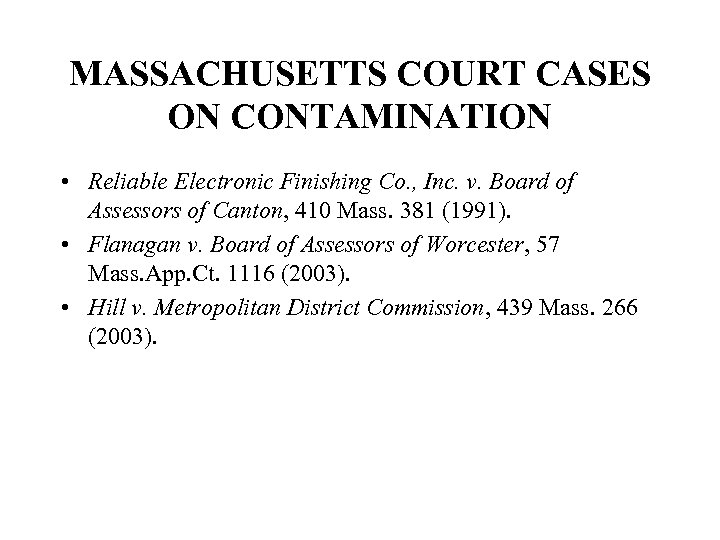 MASSACHUSETTS COURT CASES ON CONTAMINATION

• Reliable Electronic Finishing Co., Inc. v. Board of Assessors of Canton, 410 Mass. 381 (1991).
• Flanagan v. Board of Assessors of Worcester, 57 Mass.App.Ct. 1116 (2003).
• Hill v. Metropolitan District Commission, 439 Mass. 266 (2003).